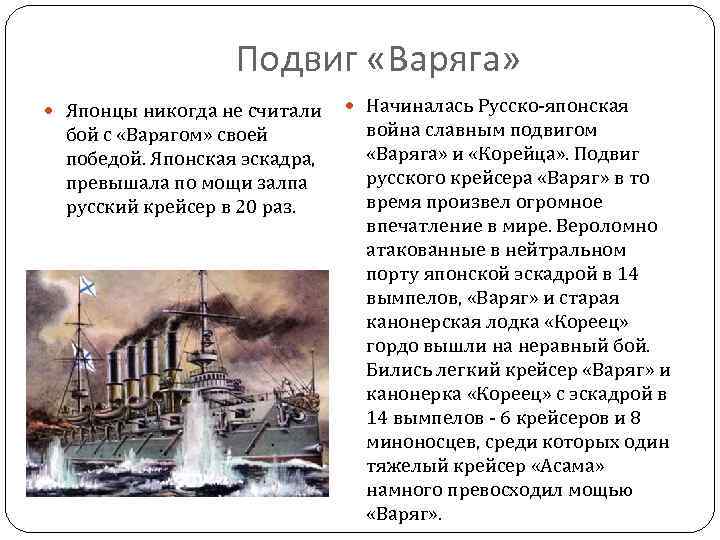 Подвиг «Варяга»

Японцы никогда не считали бой с «Варягом» своей победой. Японская эскадра, превышала по мощи залпа русский крейсер в 20 раз.

Начиналась Русско-японская война славным подвигом «Варяга» и «Корейца». Подвиг русского крейсера «Варяг» в то время произвел огромное впечатление в мире. Вероломно атакованные в нейтральном порту японской эскадрой в 14 вымпелов, «Варяг» и старая канонерская лодка «Кореец» гордо вышли на неравный бой. Бились легкий крейсер «Варяг» и канонерка «Кореец» с эскадрой в 14 вымпелов - 6 крейсеров и 8 миноносцев, среди которых один тяжелый крейсер «Асама» намного превосходил мощью «Варяг».